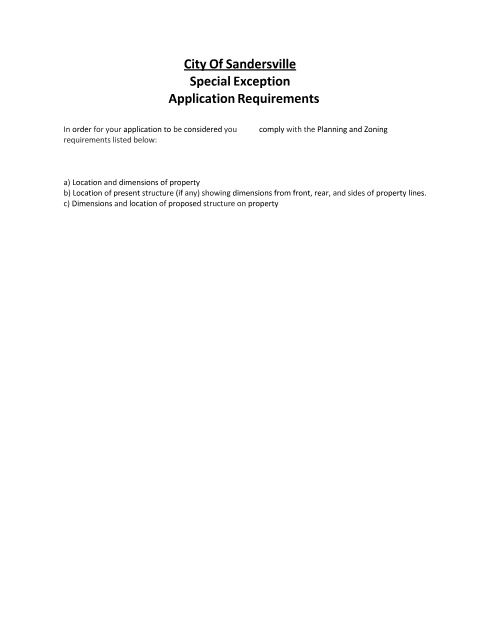 City Of Sandersville
Special Exception
Application Requirements

In order for your application to be considered you comply with the Planning and Zoning requirements listed below:

a) Location and dimensions of property
b) Location of present structure (if any) showing dimensions from front, rear, and sides of property lines.
c) Dimensions and location of proposed structure on property